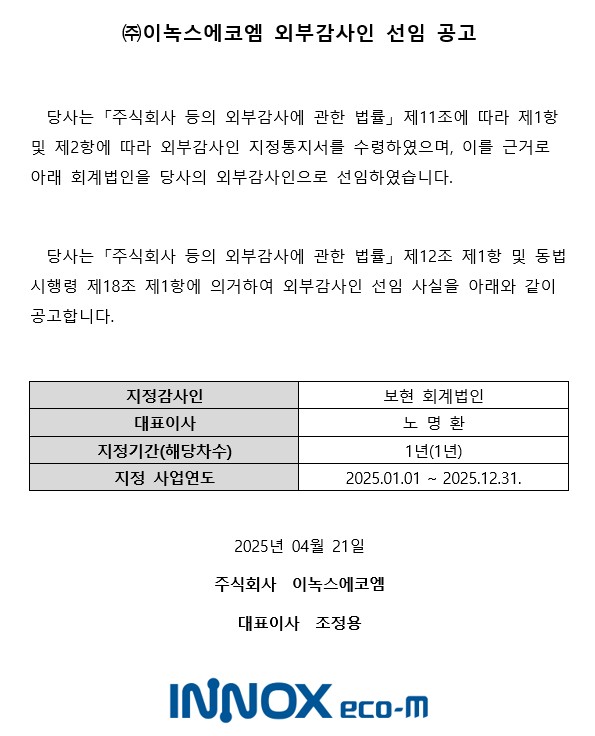 ㈜이녹스에코엠 외부감사인 선임 공고

당사는「주식회사 등의 외부감사에 관한 법률」제11조에 따라 제1항 및 제2항에 따라 외부감사인 지정통지서를 수령하였으며, 이를 근거로 아래 회계법인을 당사의 외부감사인으로 선임하였습니다.

당사는「주식회사 등의 외부감사에 관한 법률」제12조 제1항 및 동법 시행령 제18조 제1항에 의거하여 외부감사인 선임 사실을 아래와 같이 공고합니다.

| 지정감사인 | 보현 회계법인 |
|---|---|
| 대표이사 | 노 명 환 |
| 지정기간(해당차수) | 1년(1년) |
| 지정 사업연도 | 2025.01.01 ~ 2025.12.31. |

2025년 04월 21일

주식회사 이녹스에코엠

대표이사 조정용

INNOX eco-m